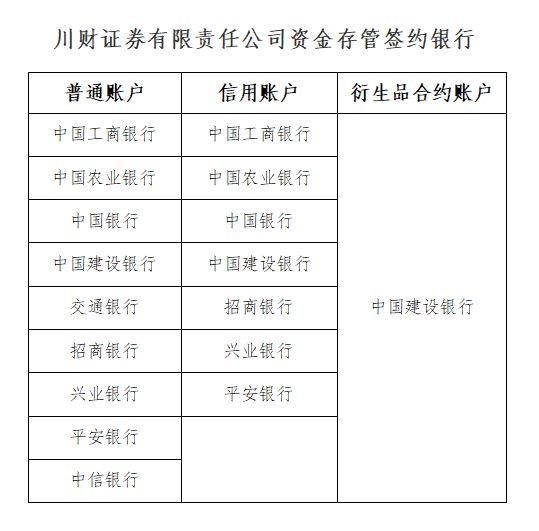 川财证券有限责任公司资金存管签约银行

| 普通账户 | 信用账户 | 衍生品合约账户 |
|---|---|---|
| 中国工商银行 | 中国工商银行 | 中国建设银行 |
| 中国农业银行 | 中国农业银行 | |
| 中国银行 | 中国银行 | |
| 中国建设银行 | 中国建设银行 | |
| 交通银行 | 招商银行 | |
| 招商银行 | 兴业银行 | |
| 兴业银行 | 平安银行 | |
| 平安银行 | | |
| 中信银行 | | |